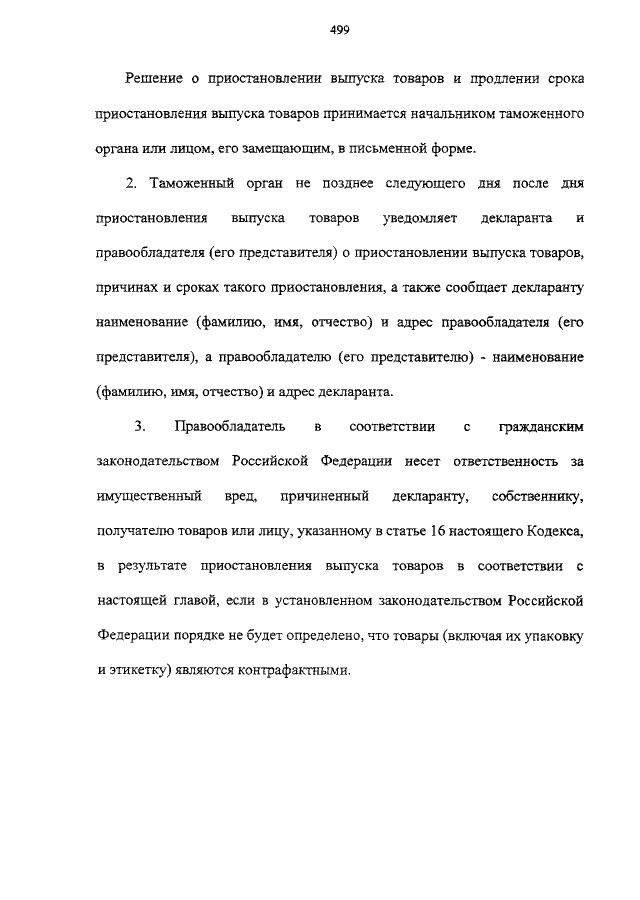 499

Решение о приостановлении выпуска товаров и продлении срока приостановления выпуска товаров принимается начальником таможенного органа или лицом, его замещающим, в письменной форме.

2. Таможенный орган не позднее следующего дня после дня приостановления выпуска товаров уведомляет декларанта и правообладателя (его представителя) о приостановлении выпуска товаров, причинах и сроках такого приостановления, а также сообщает декларанту наименование (фамилию, имя, отчество) и адрес правообладателя (его представителя), а правообладателю (его представителю) - наименование (фамилию, имя, отчество) и адрес декларанта.

3. Правообладатель в соответствии с гражданским законодательством Российской Федерации несет ответственность за имущественный вред, причиненный декларанту, собственнику, получателю товаров или лицу, указанному в статье 16 настоящего Кодекса, в результате приостановления выпуска товаров в соответствии с настоящей главой, если в установленном законодательством Российской Федерации порядке не будет определено, что товары (включая их упаковку и этикетку) являются контрафактными.